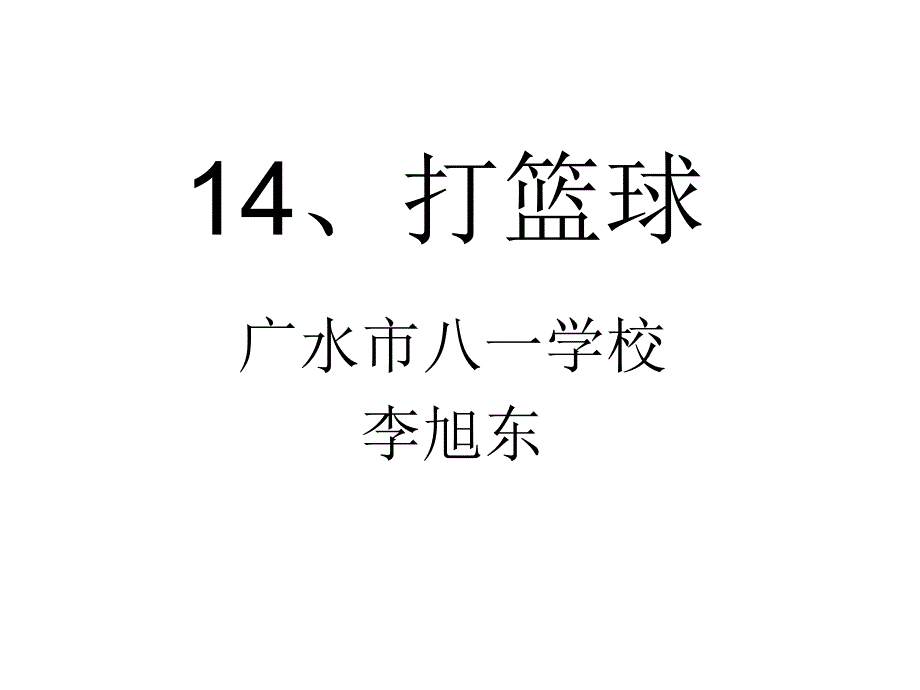 14、打篮球

广水市八一学校
李旭东